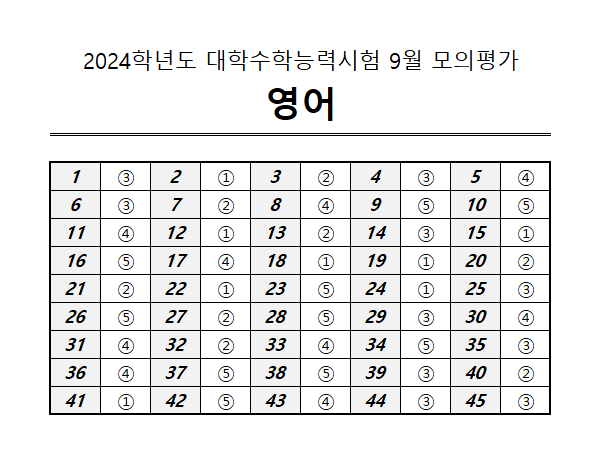 2024학년도 대학수학능력시험 9월 모의평가

영어

| 1 | ③ | 2 | ① | 3 | ② | 4 | ③ | 5 | ④ |
|---|---|---|---|---|---|---|---|---|---|
| 6 | ③ | 7 | ② | 8 | ④ | 9 | ⑤ | 10 | ⑤ |
| 11 | ④ | 12 | ① | 13 | ② | 14 | ③ | 15 | ① |
| 16 | ⑤ | 17 | ④ | 18 | ① | 19 | ① | 20 | ② |
| 21 | ② | 22 | ① | 23 | ⑤ | 24 | ① | 25 | ③ |
| 26 | ⑤ | 27 | ② | 28 | ⑤ | 29 | ③ | 30 | ④ |
| 31 | ④ | 32 | ② | 33 | ④ | 34 | ⑤ | 35 | ③ |
| 36 | ④ | 37 | ⑤ | 38 | ⑤ | 39 | ③ | 40 | ② |
| 41 | ① | 42 | ⑤ | 43 | ④ | 44 | ③ | 45 | ③ |